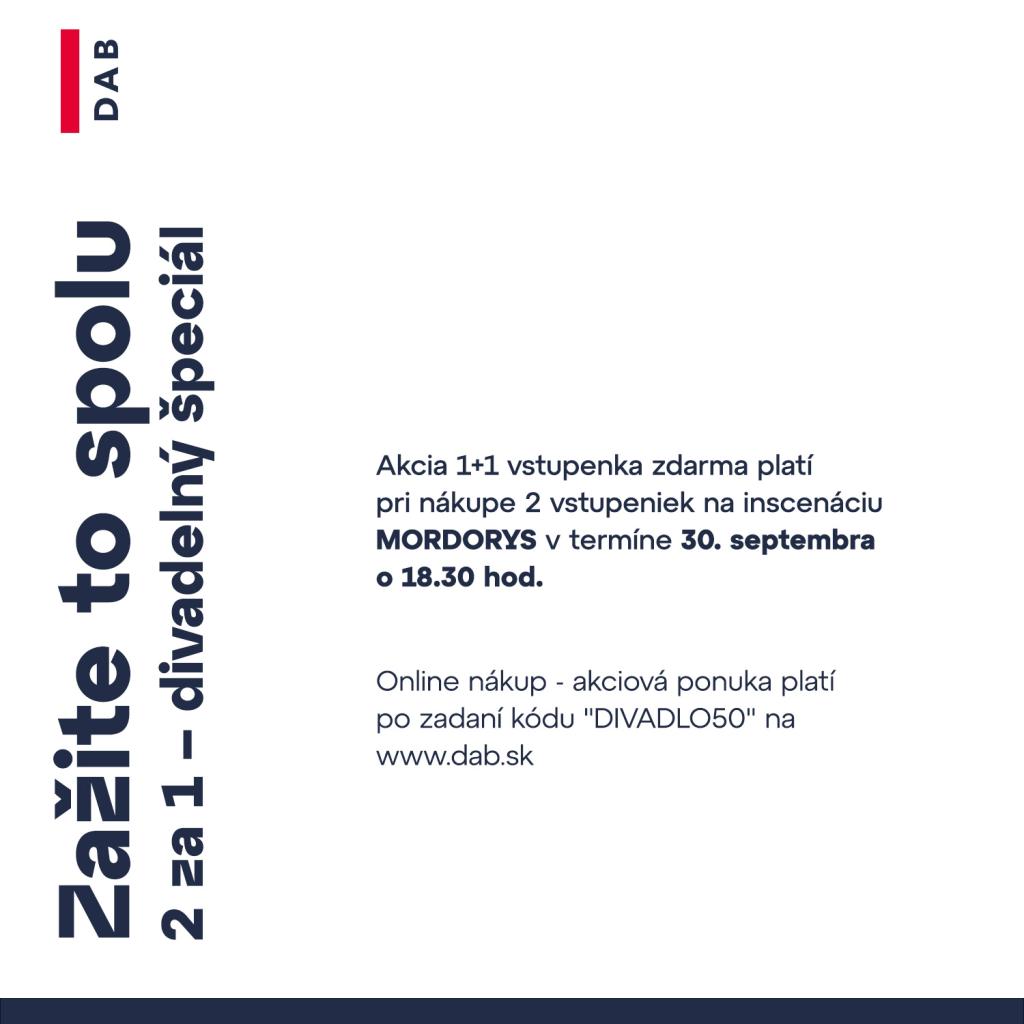 DAB

Zažite to spolu
2 za 1 – divadelný špeciál

Akcia 1+1 vstupenka zdarma platí pri nákupe 2 vstupeniek na inscenáciu MORDORYS v termíne 30. septembra o 18.30 hod.

Online nákup - akciová ponuka platí po zadaní kódu "DIVADLO50" na www.dab.sk